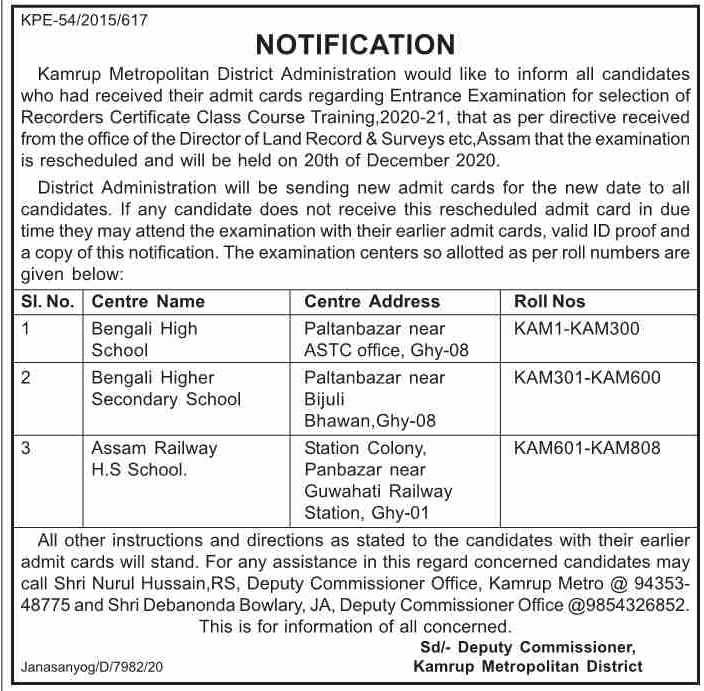 KPE-54/2015/617

NOTIFICATION

Kamrup Metropolitan District Administration would like to inform all candidates who had received their admit cards regarding Entrance Examination for selection of Recorders Certificate Class Course Training,2020-21, that as per directive received from the office of the Director of Land Record & Surveys etc,Assam that the examination is rescheduled and will be held on 20th of December 2020.

District Administration will be sending new admit cards for the new date to all candidates. If any candidate does not receive this rescheduled admit card in due time they may attend the examination with their earlier admit cards, valid ID proof and a copy of this notification. The examination centers so allotted as per roll numbers are given below:

| Sl. No. | Centre Name | Centre Address | Roll Nos |
|---|---|---|---|
| 1 | Bengali High School | Paltanbazar near ASTC office, Ghy-08 | KAM1-KAM300 |
| 2 | Bengali Higher Secondary School | Paltanbazar near Bijuli Bhawan,Ghy-08 | KAM301-KAM600 |
| 3 | Assam Railway H.S School. | Station Colony, Panbazar near Guwahati Railway Station, Ghy-01 | KAM601-KAM808 |

All other instructions and directions as stated to the candidates with their earlier admit cards will stand. For any assistance in this regard concerned candidates may call Shri Nurul Hussain,RS, Deputy Commissioner Office, Kamrup Metro @ 94353-48775 and Shri Debanonda Bowlary, JA, Deputy Commissioner Office @9854326852.

This is for information of all concerned.

Sd/- Deputy Commissioner,
Kamrup Metropolitan District

Janasanyog/D/7982/20